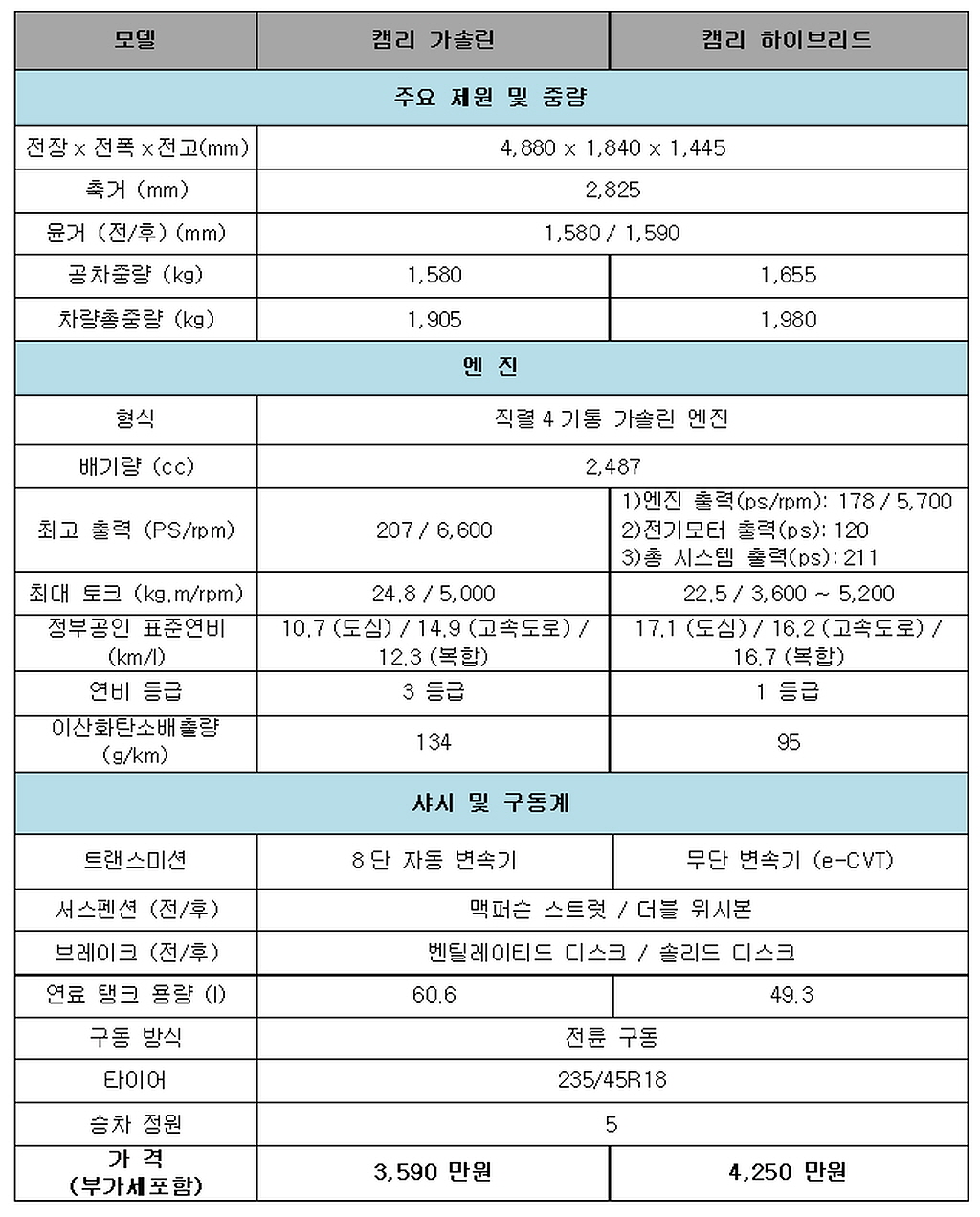 | 모델 | 캠리 가솔린 | 캠리 하이브리드 |
|---|---|---|
| 주요 제원 및 중량 | | |
| 전장 x 전폭 x 전고(mm) | 4,880 x 1,840 x 1,445 | |
| 축거 (mm) | 2,825 | |
| 윤거 (전/후) (mm) | 1,580 / 1,590 | |
| 공차중량 (kg) | 1,580 | 1,655 |
| 차량총중량 (kg) | 1,905 | 1,980 |
| 엔 진 | | |
| 형식 | 직렬 4 기통 가솔린 엔진 | |
| 배기량 (cc) | 2,487 | |
| 최고 출력 (PS/rpm) | 207 / 6,600 | 1)엔진 출력(ps/rpm): 178 / 5,700 2)전기모터 출력(ps): 120 3)총 시스템 출력(ps): 211 |
| 최대 토크 (kg.m/rpm) | 24.8 / 5,000 | 22.5 / 3,600 ~ 5,200 |
| 정부공인 표준연비 (km/l) | 10.7 (도심) / 14.9 (고속도로) / 12.3 (복합) | 17.1 (도심) / 16.2 (고속도로) / 16.7 (복합) |
| 연비 등급 | 3 등급 | 1 등급 |
| 이산화탄소배출량 (g/km) | 134 | 95 |
| 샤시 및 구동계 | | |
| 트랜스미션 | 8 단 자동 변속기 | 무단 변속기 (e-CVT) |
| 서스펜션 (전/후) | 맥퍼슨 스트럿 / 더블 위시본 | |
| 브레이크 (전/후) | 벤틸레이티드 디스크 / 솔리드 디스크 | |
| 연료 탱크 용량 (l) | 60.6 | 49.3 |
| 구동 방식 | 전륜 구동 | |
| 타이어 | 235/45R18 | |
| 승차 정원 | 5 | |
| 가 격 (부가세포함) | 3,590 만원 | 4,250 만원 |